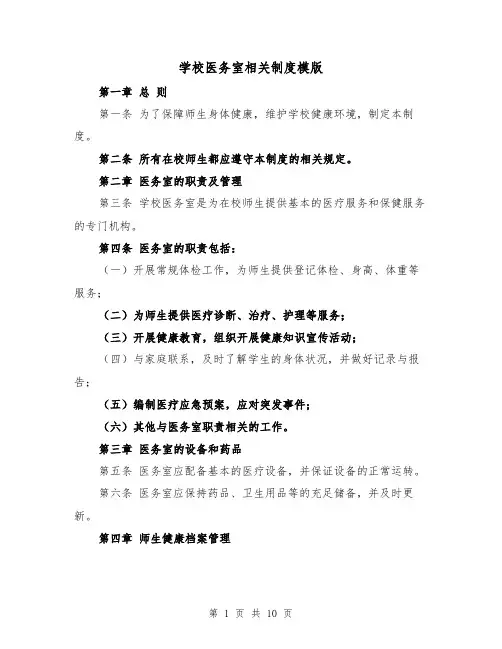 学校医务室相关制度模版

第一章 总 则

第一条 为了保障师生身体健康，维护学校健康环境，制定本制度。

第二条 所有在校师生都应遵守本制度的相关规定。

第二章 医务室的职责及管理

第三条 学校医务室是为在校师生提供基本的医疗服务和保健服务的专门机构。

第四条 医务室的职责包括：

（一）开展常规体检工作，为师生提供登记体检、身高、体重等服务；

（二）为师生提供医疗诊断、治疗、护理等服务；

（三）开展健康教育，组织开展健康知识宣传活动；

（四）与家庭联系，及时了解学生的身体状况，并做好记录与报告；

（五）编制医疗应急预案，应对突发事件；

（六）其他与医务室职责相关的工作。

第三章 医务室的设备和药品

第五条 医务室应配备基本的医疗设备，并保证设备的正常运转。

第六条 医务室应保持药品、卫生用品等的充足储备，并及时更新。

第四章 师生健康档案管理

第 1 页 共 10 页